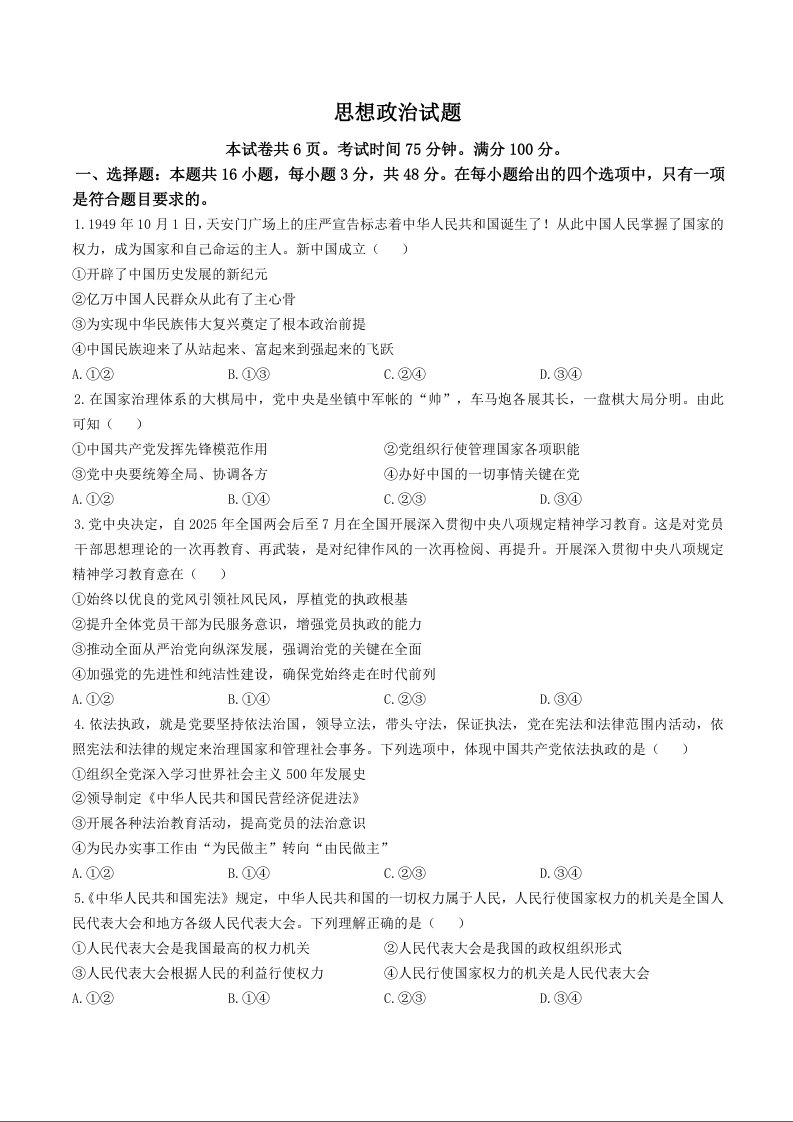 思想政治试题

本试卷共 6 页。考试时间 75 分钟。满分 100 分。

一、选择题：本题共 16 小题，每小题 3 分，共 48 分。在每小题给出的四个选项中，只有一项是符合题目要求的。

1.1949 年 10 月 1 日，天安门广场上的庄严宣告标志着中华人民共和国诞生了！从此中国人民掌握了国家的权力，成为国家和自己命运的主人。新中国成立（　）

①开辟了中国历史发展的新纪元

②亿万中国人民群众从此有了主心骨

③为实现中华民族伟大复兴奠定了根本政治前提

④中国民族迎来了从站起来、富起来到强起来的飞跃

A.①②　　B.①③　　C.②④　　D.③④

2.在国家治理体系的大棋局中，党中央是坐镇中军帐的“帅”，车马炮各展其长，一盘棋大局分明。由此可知（　）

①中国共产党发挥先锋模范作用　　②党组织行使管理国家各项职能

③党中央要统筹全局、协调各方　　④办好中国的一切事情关键在党

A.①②　　B.①④　　C.②③　　D.③④

3.党中央决定，自 2025 年全国两会后至 7 月在全国开展深入贯彻中央八项规定精神学习教育。这是对党员干部思想理论的一次再教育、再武装，是对纪律作风的一次再检阅、再提升。开展深入贯彻中央八项规定精神学习教育意在（　）

①始终以优良的党风引领社风民风，厚植党的执政根基

②提升全体党员干部为民服务意识，增强党员执政的能力

③推动全面从严治党向纵深发展，强调治党的关键在全面

④加强党的先进性和纯洁性建设，确保党始终走在时代前列

A.①②　　B.①④　　C.②③　　D.③④

4.依法执政，就是党要坚持依法治国，领导立法，带头守法，保证执法，党在宪法和法律范围内活动，依照宪法和法律的规定来治理国家和管理社会事务。下列选项中，体现中国共产党依法执政的是（　）

①组织全党深入学习世界社会主义 500 年发展史

②领导制定《中华人民共和国民营经济促进法》

③开展各种法治教育活动，提高党员的法治意识

④为民办实事工作由“为民做主”转向“由民做主”

A.①②　　B.①④　　C.②③　　D.③④

5.《中华人民共和国宪法》规定，中华人民共和国的一切权力属于人民，人民行使国家权力的机关是全国人民代表大会和地方各级人民代表大会。下列理解正确的是（　）

①人民代表大会是我国最高的权力机关　　②人民代表大会是我国的政权组织形式

③人民代表大会根据人民的利益行使权力　　④人民行使国家权力的机关是人民代表大会

A.①②　　B.①④　　C.②③　　D.③④